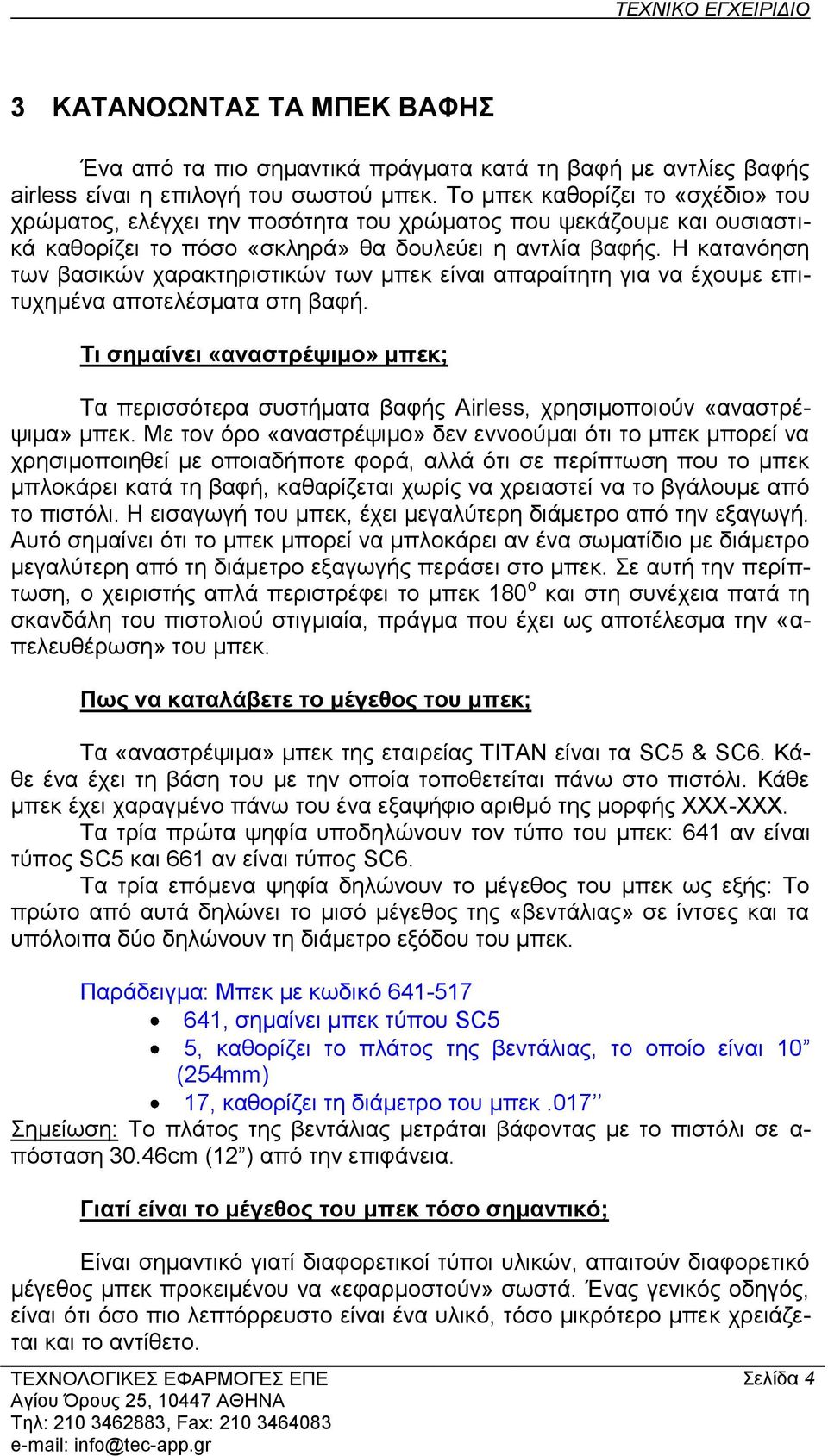 ΤΕΧΝΙΚΟ ΕΓΧΕΙΡΙΔΙΟ

3 ΚΑΤΑΝΟΩΝΤΑΣ ΤΑ ΜΠΕΚ ΒΑΦΗΣ

Ένα από τα πιο σημαντικά πράγματα κατά τη βαφή με αντλίες βαφής airless είναι η επιλογή του σωστού μπεκ. Το μπεκ καθορίζει το «σχέδιο» του χρώματος, ελέγχει την ποσότητα του χρώματος που ψεκάζουμε και ουσιαστικά καθορίζει το πόσο «σκληρά» θα δουλεύει η αντλία βαφής. Η κατανόηση των βασικών χαρακτηριστικών των μπεκ είναι απαραίτητη για να έχουμε επιτυχημένα αποτελέσματα στη βαφή.

Τι σημαίνει «αναστρέψιμο» μπεκ;

Τα περισσότερα συστήματα βαφής Airless, χρησιμοποιούν «αναστρέψιμα» μπεκ. Με τον όρο «αναστρέψιμο» δεν εννοούμαι ότι το μπεκ μπορεί να χρησιμοποιηθεί με οποιαδήποτε φορά, αλλά ότι σε περίπτωση που το μπεκ μπλοκάρει κατά τη βαφή, καθαρίζεται χωρίς να χρειαστεί να το βγάλουμε από το πιστόλι. Η εισαγωγή του μπεκ, έχει μεγαλύτερη διάμετρο από την εξαγωγή. Αυτό σημαίνει ότι το μπεκ μπορεί να μπλοκάρει αν ένα σωματίδιο με διάμετρο μεγαλύτερη από τη διάμετρο εξαγωγής περάσει στο μπεκ. Σε αυτή την περίπτωση, ο χειριστής απλά περιστρέφει το μπεκ $180^o$ και στη συνέχεια πατά τη σκανδάλη του πιστολιού στιγμιαία, πράγμα που έχει ως αποτέλεσμα την «απελευθέρωση» του μπεκ.

Πως να καταλάβετε το μέγεθος του μπεκ;

Τα «αναστρέψιμα» μπεκ της εταιρείας TITAN είναι τα SC5 & SC6. Κάθε ένα έχει τη βάση του με την οποία τοποθετείται πάνω στο πιστόλι. Κάθε μπεκ έχει χαραγμένο πάνω του ένα εξαψήφιο αριθμό της μορφής ΧΧΧ-ΧΧΧ.
Τα τρία πρώτα ψηφία υποδηλώνουν τον τύπο του μπεκ: 641 αν είναι τύπος SC5 και 661 αν είναι τύπος SC6.
Τα τρία επόμενα ψηφία δηλώνουν το μέγεθος του μπεκ ως εξής: Το πρώτο από αυτά δηλώνει το μισό μέγεθος της «βεντάλιας» σε ίντσες και τα υπόλοιπα δύο δηλώνουν τη διάμετρο εξόδου του μπεκ.

Παράδειγμα: Μπεκ με κωδικό 641-517
• 641, σημαίνει μπεκ τύπου SC5
• 5, καθορίζει το πλάτος της βεντάλιας, το οποίο είναι 10” (254mm)
• 17, καθορίζει τη διάμετρο του μπεκ .017’’
Σημείωση: Το πλάτος της βεντάλιας μετράται βάφοντας με το πιστόλι σε απόσταση 30.46cm (12”) από την επιφάνεια.

Γιατί είναι το μέγεθος του μπεκ τόσο σημαντικό;

Είναι σημαντικό γιατί διαφορετικοί τύποι υλικών, απαιτούν διαφορετικό μέγεθος μπεκ προκειμένου να «εφαρμοστούν» σωστά. Ένας γενικός οδηγός, είναι ότι όσο πιο λεπτόρρευστο είναι ένα υλικό, τόσο μικρότερο μπεκ χρειάζεται και το αντίθετο.

ΤΕΧΝΟΛΟΓΙΚΕΣ ΕΦΑΡΜΟΓΕΣ ΕΠΕ
Αγίου Όρους 25, 10447 ΑΘΗΝΑ
Τηλ: 210 3462883, Fax: 210 3464083
e-mail: info@tec-app.gr
Σελίδα 4